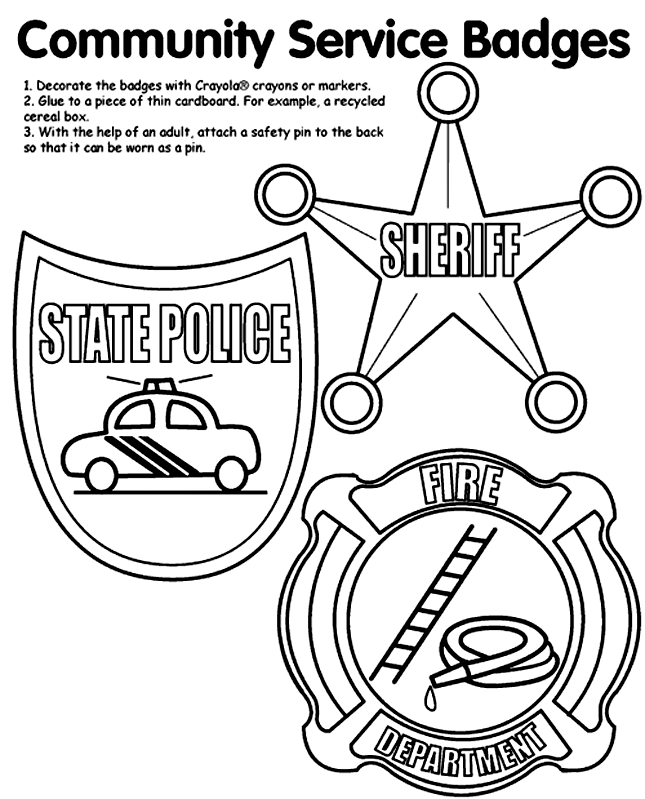 Community Service Badges

1. Decorate the badges with Crayola® crayons or markers.
2. Glue to a piece of thin cardboard. For example, a recycled cereal box.
3. With the help of an adult, attach a safety pin to the back so that it can be worn as a pin.

SHERIFF

STATE POLICE

FIRE

DEPARTMENT